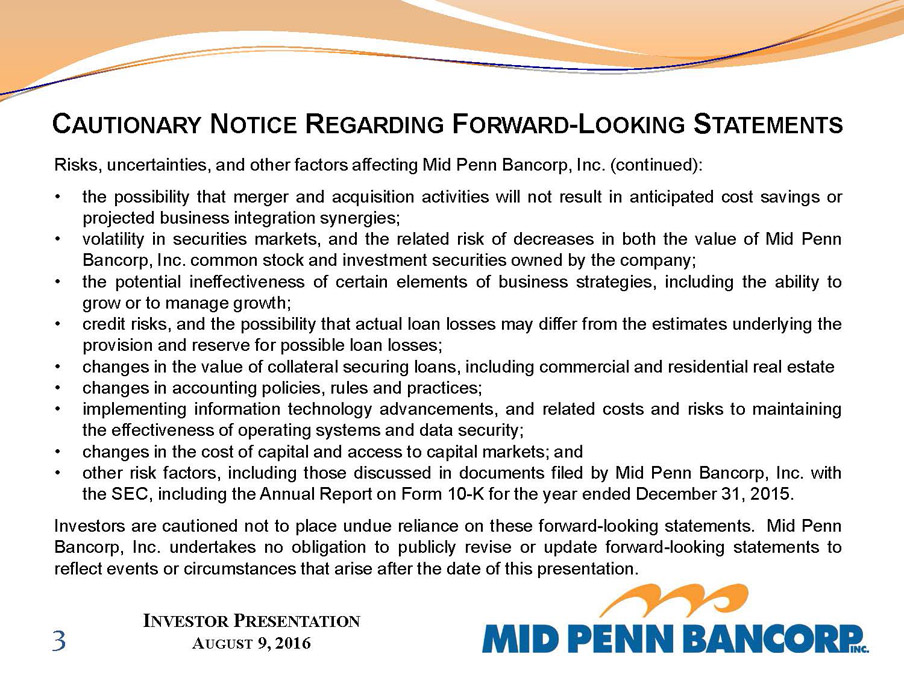 CAUTIONARY NOTICE REGARDING FORWARD-LOOKING STATEMENTS

Risks, uncertainties, and other factors affecting Mid Penn Bancorp, Inc. (continued):

• the possibility that merger and acquisition activities will not result in anticipated cost savings or projected business integration synergies;
• volatility in securities markets, and the related risk of decreases in both the value of Mid Penn Bancorp, Inc. common stock and investment securities owned by the company;
• the potential ineffectiveness of certain elements of business strategies, including the ability to grow or to manage growth;
• credit risks, and the possibility that actual loan losses may differ from the estimates underlying the provision and reserve for possible loan losses;
• changes in the value of collateral securing loans, including commercial and residential real estate
• changes in accounting policies, rules and practices;
• implementing information technology advancements, and related costs and risks to maintaining the effectiveness of operating systems and data security;
• changes in the cost of capital and access to capital markets; and
• other risk factors, including those discussed in documents filed by Mid Penn Bancorp, Inc. with the SEC, including the Annual Report on Form 10-K for the year ended December 31, 2015.

Investors are cautioned not to place undue reliance on these forward-looking statements. Mid Penn Bancorp, Inc. undertakes no obligation to publicly revise or update forward-looking statements to reflect events or circumstances that arise after the date of this presentation.

3

INVESTOR PRESENTATION
AUGUST 9, 2016

MID PENN BANCORP INC.